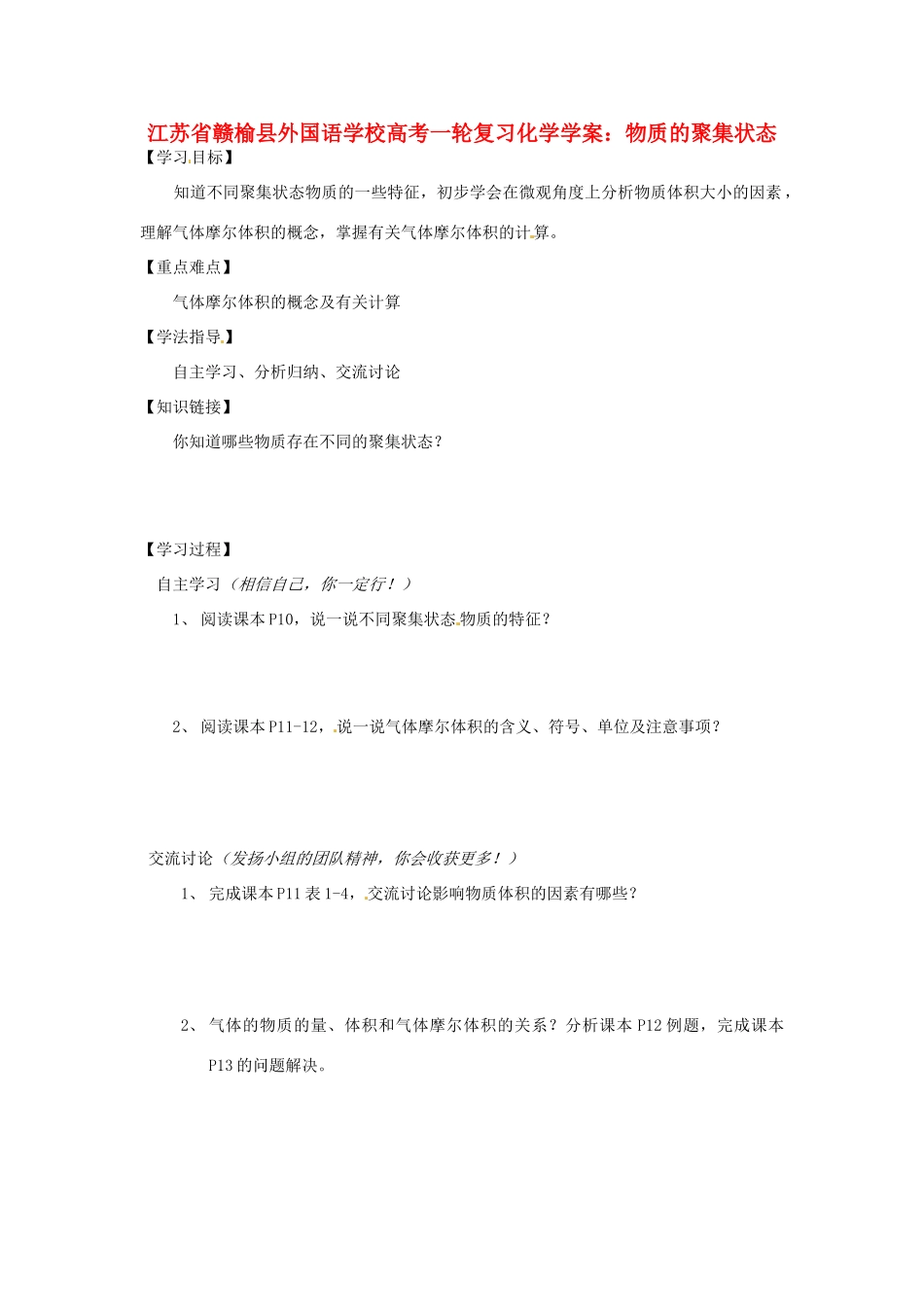 江苏省赣榆县外国语学校高考一轮复习化学学案：物质的聚集状态

【学习目标】

知道不同聚集状态物质的一些特征，初步学会在微观角度上分析物质体积大小的因素，理解气体摩尔体积的概念，掌握有关气体摩尔体积的计算。

【重点难点】

气体摩尔体积的概念及有关计算

【学法指导】

自主学习、分析归纳、交流讨论

【知识链接】

你知道哪些物质存在不同的聚集状态？

【学习过程】

自主学习（相信自己，你一定行！）

1、 阅读课本P10，说一说不同聚集状态物质的特征？

2、 阅读课本P11-12，说一说气体摩尔体积的含义、符号、单位及注意事项？

交流讨论（发扬小组的团队精神，你会收获更多！）

1、 完成课本P11表1-4，交流讨论影响物质体积的因素有哪些？

2、 气体的物质的量、体积和气体摩尔体积的关系？分析课本P12例题，完成课本P13的问题解决。